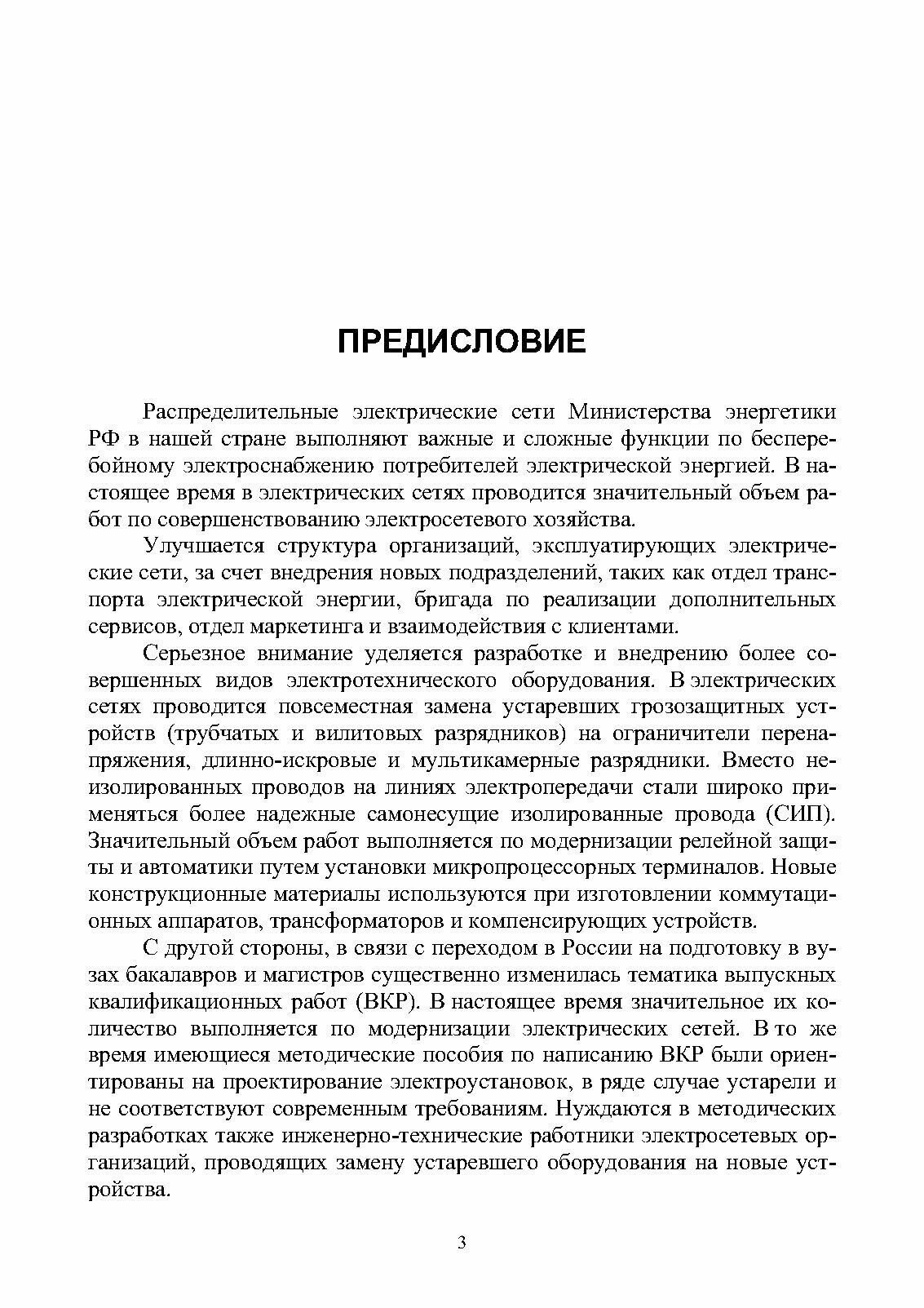 ПРЕДИСЛОВИЕ

Распределительные электрические сети Министерства энергетики РФ в нашей стране выполняют важные и сложные функции по бесперебойному электроснабжению потребителей электрической энергией. В настоящее время в электрических сетях проводится значительный объем работ по совершенствованию электросетевого хозяйства.

Улучшается структура организаций, эксплуатирующих электрические сети, за счет внедрения новых подразделений, таких как отдел транспорта электрической энергии, бригада по реализации дополнительных сервисов, отдел маркетинга и взаимодействия с клиентами.

Серьезное внимание уделяется разработке и внедрению более совершенных видов электротехнического оборудования. В электрических сетях проводится повсеместная замена устаревших грозозащитных устройств (трубчатых и вилитовых разрядников) на ограничители перенапряжения, длинно-искровые и мультикамерные разрядники. Вместо неизолированных проводов на линиях электропередачи стали широко применяться более надежные самонесущие изолированные провода (СИП). Значительный объем работ выполняется по модернизации релейной защиты и автоматики путем установки микропроцессорных терминалов. Новые конструкционные материалы используются при изготовлении коммутационных аппаратов, трансформаторов и компенсирующих устройств.

С другой стороны, в связи с переходом в России на подготовку в вузах бакалавров и магистров существенно изменилась тематика выпускных квалификационных работ (ВКР). В настоящее время значительное их количество выполняется по модернизации электрических сетей. В то же время имеющиеся методические пособия по написанию ВКР были ориентированы на проектирование электроустановок, в ряде случае устарели и не соответствуют современным требованиям. Нуждаются в методических разработках также инженерно-технические работники электросетевых организаций, проводящих замену устаревшего оборудования на новые устройства.

3